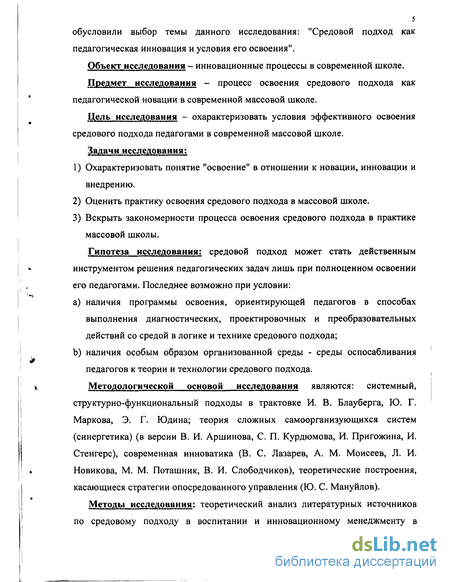 5

обусловили выбор темы данного исследования: "Средовой подход как педагогическая инновация и условия его освоения".

Объект исследования – инновационные процессы в современной школе.

Предмет исследования – процесс освоения средового подхода как педагогической новации в современной массовой школе.

Цель исследования – охарактеризовать условия эффективного освоения средового подхода педагогами в современной массовой школе.

Задачи исследования:

1) Охарактеризовать понятие "освоение" в отношении к новации, инновации и внедрению.

2) Оценить практику освоения средового подхода в массовой школе.

3) Вскрыть закономерности процесса освоения средового подхода в практике массовой школы.

Гипотеза исследования: средовой подход может стать действенным инструментом решения педагогических задач лишь при полноценном освоении его педагогами. Последнее возможно при условии:

a) наличия программы освоения, ориентирующей педагогов в способах выполнения диагностических, проектировочных и преобразовательных действий со средой в логике и технике средового подхода;

b) наличия особым образом организованной среды - среды оспосабливания педагогов к теории и технологии средового подхода.

Методологической основой исследования являются: системный, структурно-функциональный подходы в трактовке И. В. Блауберга, Ю. Г. Маркова, Э. Г. Юдина; теория сложных самоорганизующихся систем (синергетика) (в версии В. И. Аршинова, С. П. Курдюмова, И. Пригожина, И. Стенгерс), современная инноватика (В. С. Лазарев, А. М. Моисеев, Л. И. Новикова, М. М. Поташник, В. И. Слободчиков), теоретические построения, касающиеся стратегии опосредованного управления (Ю. С. Мануйлов).

Методы исследования: теоретический анализ литературных источников по средовому подходу в воспитании и инновационному менеджменту в

dsLib.net
библиотека диссертаций